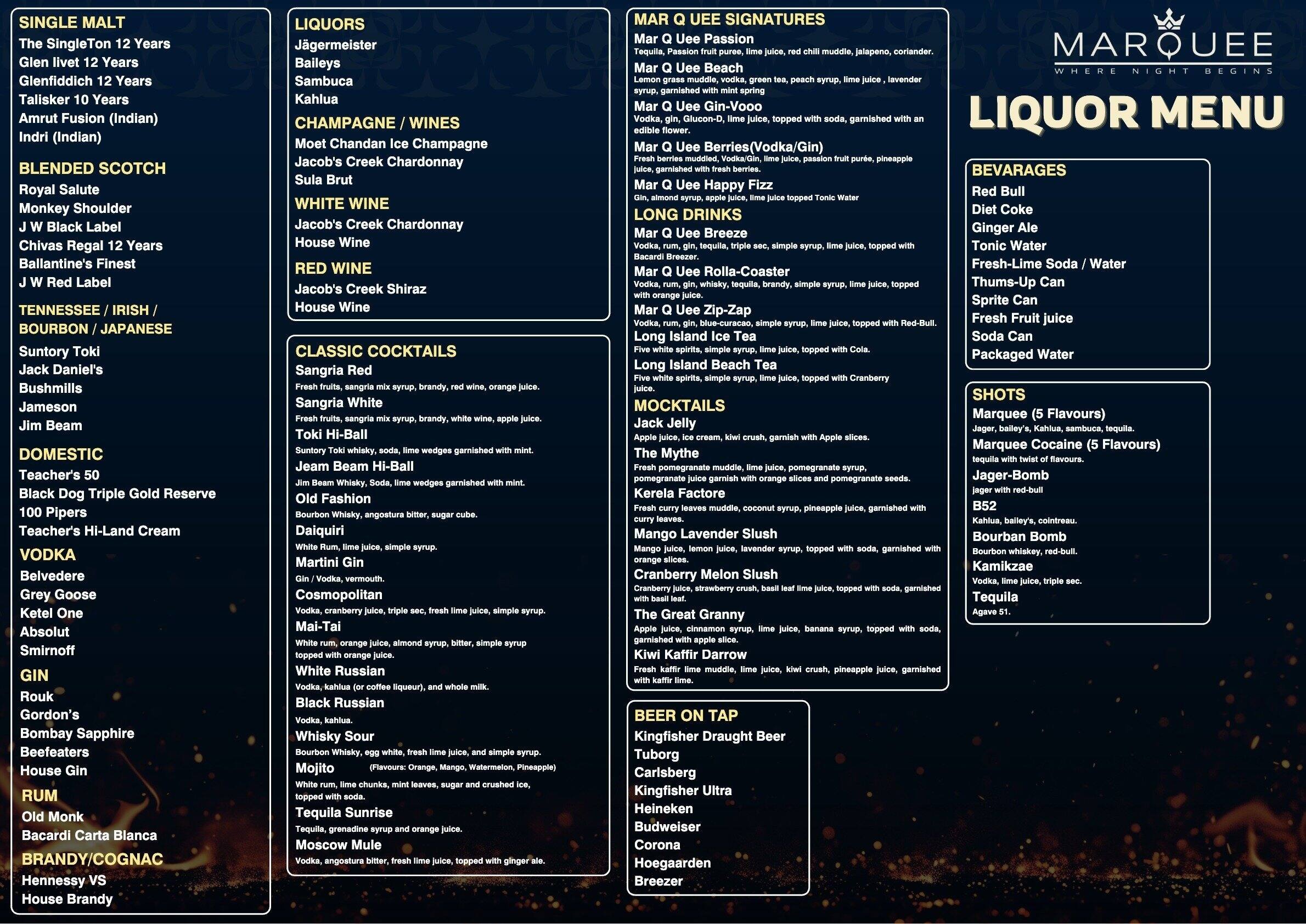 SINGLE MALT
The SingleTon 12 Years
Glen livet 12 Years
Glenfiddich 12 Years
Talisker 10 Years
Amrut Fusion (Indian)
Indri (Indian)

BLENDED SCOTCH
Royal Salute
Monkey Shoulder
J W Black Label
Chivas Regal 12 Years
Ballantine's Finest
J W Red Label

TENNESSEE / IRISH / BOURBON / JAPANESE
Suntory Toki
Jack Daniel's
Bushmills
Jameson
Jim Beam

DOMESTIC
Teacher's 50
Black Dog Triple Gold Reserve
100 Pipers
Teacher's Hi-Land Cream

VODKA
Belvedere
Grey Goose
Ketel One
Absolut
Smirnoff

GIN
Rouk
Gordon's
Bombay Sapphire
Beefeaters
House Gin

RUM
Old Monk
Bacardi Carta Blanca

BRANDY/COGNAC
Hennessy VS
House Brandy

LIQUORS
Jägermeister
Baileys
Sambuca
Kahlua

CHAMPAGNE / WINES
Moet Chandan Ice Champagne
Jacob's Creek Chardonnay
Sula Brut

WHITE WINE
Jacob's Creek Chardonnay
House Wine

RED WINE
Jacob's Creek Shiraz
House Wine

CLASSIC COCKTAILS
Sangria Red
Fresh fruits, sangria mix syrup, brandy, red wine, orange juice.
Sangria White
Fresh fruits, sangria mix syrup, brandy, white wine, apple juice.
Toki Hi-Ball
Suntory Toki whisky, soda, lime wedges garnished with mint.
Jeam Beam Hi-Ball
Jim Beam Whisky, Soda, lime wedges garnished with mint.
Old Fashion
Bourbon Whisky, angostura bitter, sugar cube.
Daiquiri
White Rum, lime juice, simple syrup.
Martini Gin
Gin / Vodka, vermouth.
Cosmopolitan
Vodka, cranberry juice, triple sec, fresh lime juice, simple syrup.
Mai-Tai
White rum, orange juice, almond syrup, bitter, simple syrup topped with orange juice.
White Russian
Vodka, kahlua (or coffee liqueur), and whole milk.
Black Russian
Vodka, kahlua.
Whisky Sour
Bourbon Whisky, egg white, fresh lime juice, and simple syrup.
Mojito (Flavours: Orange, Mango, Watermelon, Pineapple)
White rum, lime chunks, mint leaves, sugar and crushed ice, topped with soda.
Tequila Sunrise
Tequila, grenadine syrup and orange juice.
Moscow Mule
Vodka, angostura bitter, fresh lime juice, topped with ginger ale.

MAR Q UEE SIGNATURES
Mar Q Uee Passion
Tequila, Passion fruit puree, lime juice, red chili muddle, jalapeno, coriander.
Mar Q Uee Beach
Lemon grass muddle, vodka, green tea, peach syrup, lime juice , lavender syrup, garnished with mint spring
Mar Q Uee Gin-Vooo
Vodka, gin, Glucon-D, lime juice, topped with soda, garnished with an edible flower.
Mar Q Uee Berries(Vodka/Gin)
Fresh berries muddled, Vodka/Gin, lime juice, passion fruit purée, pineapple juice, garnished with fresh berries.
Mar Q Uee Happy Fizz
Gin, almond syrup, apple juice, lime juice topped Tonic Water

LONG DRINKS
Mar Q Uee Breeze
Vodka, rum, gin, tequila, triple sec, simple syrup, lime juice, topped with Bacardi Breezer.
Mar Q Uee Rolla-Coaster
Vodka, rum, gin, whisky, tequila, brandy, simple syrup, lime juice, topped with orange juice.
Mar Q Uee Zip-Zap
Vodka, rum, gin, blue-curacao, simple syrup, lime juice, topped with Red-Bull.
Long Island Ice Tea
Five white spirits, simple syrup, lime juice, topped with Cola.
Long Island Beach Tea
Five white spirits, simple syrup, lime juice, topped with Cranberry juice.

MOCKTAILS
Jack Jelly
Apple juice, ice cream, kiwi crush, garnish with Apple slices.
The Mythe
Fresh pomegranate muddle, lime juice, pomegranate syrup, pomegranate juice garnish with orange slices and pomegranate seeds.
Kerela Factore
Fresh curry leaves muddle, coconut syrup, pineapple juice, garnished with curry leaves.
Mango Lavender Slush
Mango juice, lemon juice, lavender syrup, topped with soda, garnished with orange slices.
Cranberry Melon Slush
Cranberry juice, strawberry crush, basil leaf lime juice, topped with soda, garnished with basil leaf.
The Great Granny
Apple juice, cinnamon syrup, lime juice, banana syrup, topped with soda, garnished with apple slice.
Kiwi Kaffir Darrow
Fresh kaffir lime muddle, lime juice, kiwi crush, pineapple juice, garnished with kaffir lime.

BEER ON TAP
Kingfisher Draught Beer
Tuborg
Carlsberg
Kingfisher Ultra
Heineken
Budweiser
Corona
Hoegaarden
Breezer

MARQUEE
WHERE NIGHT BEGINS

LIQUOR MENU

BEVARAGES
Red Bull
Diet Coke
Ginger Ale
Tonic Water
Fresh-Lime Soda / Water
Thums-Up Can
Sprite Can
Fresh Fruit juice
Soda Can
Packaged Water

SHOTS
Marquee (5 Flavours)
Jager, bailey's, Kahlua, sambuca, tequila.
Marquee Cocaine (5 Flavours)
tequila with twist of flavours.
Jager-Bomb
jager with red-bull
B52
Kahlua, bailey's, cointreau.
Bourban Bomb
Bourbon whiskey, red-bull.
Kamikzae
Vodka, lime juice, triple sec.
Tequila
Agave 51.